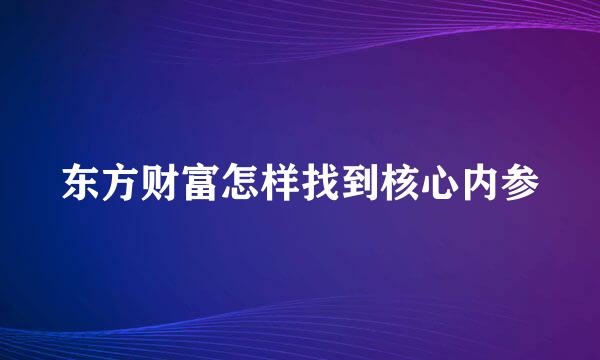 东方财富怎样找到核心内参